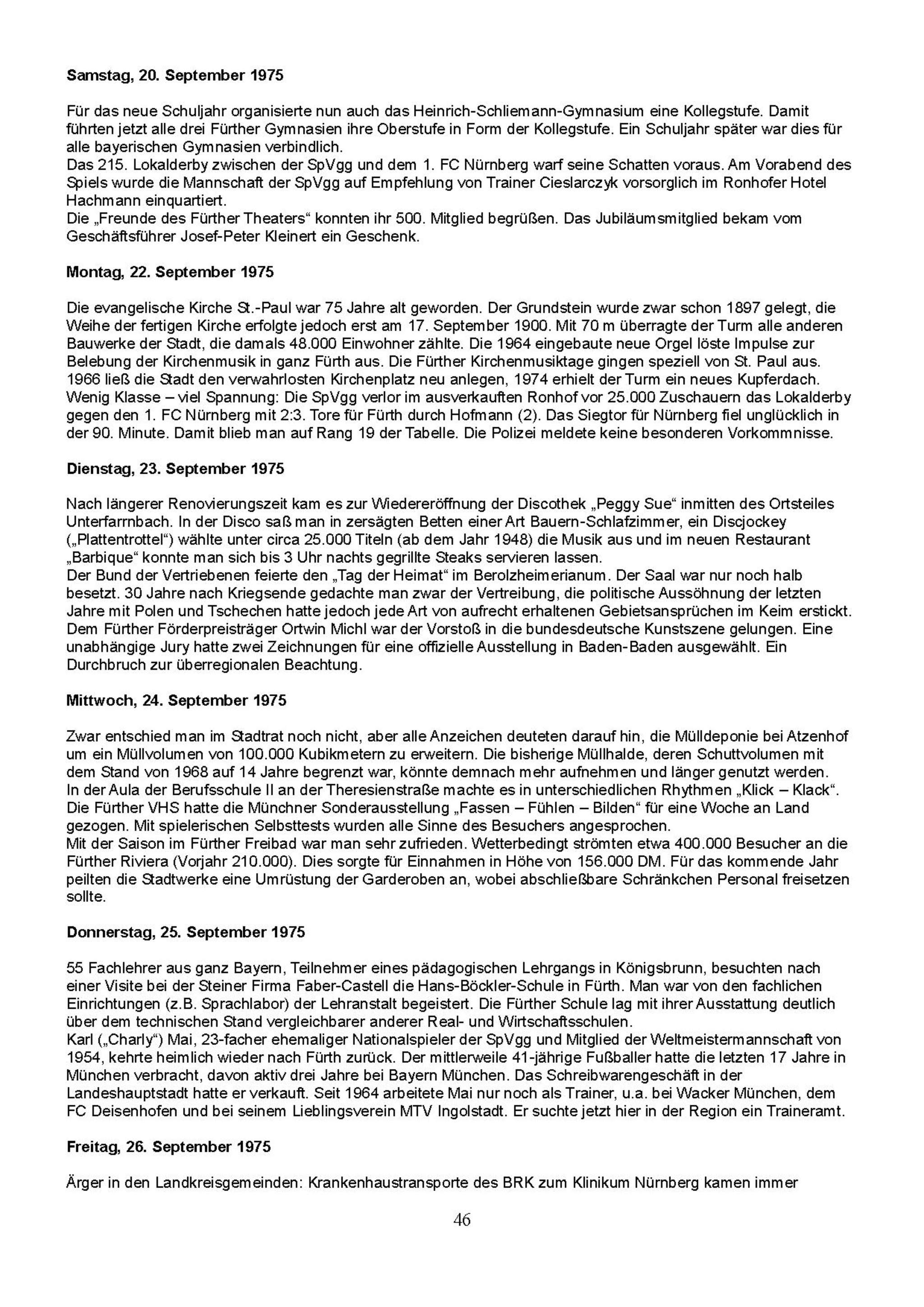 **Samstag, 20. September 1975**

Für das neue Schuljahr organisierte nun auch das Heinrich-Schliemann-Gymnasium eine Kollegstufe. Damit führten jetzt alle drei Fürther Gymnasien ihre Oberstufe in Form der Kollegstufe. Ein Schuljahr später war dies für alle bayerischen Gymnasien verbindlich.
Das 215. Lokalderby zwischen der SpVgg und dem 1. FC Nürnberg warf seine Schatten voraus. Am Vorabend des Spiels wurde die Mannschaft der SpVgg auf Empfehlung von Trainer Cieslarczyk vorsorglich im Ronhofer Hotel Hachmann einquartiert.
Die „Freunde des Fürther Theaters“ konnten ihr 500. Mitglied begrüßen. Das Jubiläumsmitglied bekam vom Geschäftsführer Josef-Peter Kleinert ein Geschenk.

**Montag, 22. September 1975**

Die evangelische Kirche St.-Paul war 75 Jahre alt geworden. Der Grundstein wurde zwar schon 1897 gelegt, die Weihe der fertigen Kirche erfolgte jedoch erst am 17. September 1900. Mit 70 m überragte der Turm alle anderen Bauwerke der Stadt, die damals 48.000 Einwohner zählte. Die 1964 eingebaute neue Orgel löste Impulse zur Belebung der Kirchenmusik in ganz Fürth aus. Die Fürther Kirchenmusiktage gingen speziell von St. Paul aus. 1966 ließ die Stadt den verwahrlosten Kirchenplatz neu anlegen, 1974 erhielt der Turm ein neues Kupferdach.
Wenig Klasse – viel Spannung: Die SpVgg verlor im ausverkauften Ronhof vor 25.000 Zuschauern das Lokalderby gegen den 1. FC Nürnberg mit 2:3. Tore für Fürth durch Hofmann (2). Das Siegtor für Nürnberg fiel unglücklich in der 90. Minute. Damit blieb man auf Rang 19 der Tabelle. Die Polizei meldete keine besonderen Vorkommnisse.

**Dienstag, 23. September 1975**

Nach längerer Renovierungszeit kam es zur Wiedereröffnung der Discothek „Peggy Sue“ inmitten des Ortsteiles Unterfarrnbach. In der Disco saß man in zersägten Betten einer Art Bauern-Schlafzimmer, ein Discjockey („Plattentrottel“) wählte unter circa 25.000 Titeln (ab dem Jahr 1948) die Musik aus und im neuen Restaurant „Barbique“ konnte man sich bis 3 Uhr nachts gegrillte Steaks servieren lassen.
Der Bund der Vertriebenen feierte den „Tag der Heimat“ im Berolzheimerianum. Der Saal war nur noch halb besetzt. 30 Jahre nach Kriegsende gedachte man zwar der Vertreibung, die politische Aussöhnung der letzten Jahre mit Polen und Tschechen hatte jedoch jede Art von aufrecht erhaltenen Gebietsansprüchen im Keim erstickt.
Dem Fürther Förderpreisträger Ortwin Michl war der Vorstoß in die bundesdeutsche Kunstszene gelungen. Eine unabhängige Jury hatte zwei Zeichnungen für eine offizielle Ausstellung in Baden-Baden ausgewählt. Ein Durchbruch zur überregionalen Beachtung.

**Mittwoch, 24. September 1975**

Zwar entschied man im Stadtrat noch nicht, aber alle Anzeichen deuteten darauf hin, die Mülldeponie bei Atzenhof um ein Müllvolumen von 100.000 Kubikmetern zu erweitern. Die bisherige Müllhalde, deren Schuttvolumen mit dem Stand von 1968 auf 14 Jahre begrenzt war, könnte demnach mehr aufnehmen und länger genutzt werden.
In der Aula der Berufsschule II an der Theresienstraße machte es in unterschiedlichen Rhythmen „Klick – Klack“. Die Fürther VHS hatte die Münchner Sonderausstellung „Fassen – Fühlen – Bilden“ für eine Woche an Land gezogen. Mit spielerischen Selbsttests wurden alle Sinne des Besuchers angesprochen.
Mit der Saison im Fürther Freibad war man sehr zufrieden. Wetterbedingt strömten etwa 400.000 Besucher an die Fürther Riviera (Vorjahr 210.000). Dies sorgte für Einnahmen in Höhe von 156.000 DM. Für das kommende Jahr peilten die Stadtwerke eine Umrüstung der Garderoben an, wobei abschließbare Schränkchen Personal freisetzen sollte.

**Donnerstag, 25. September 1975**

55 Fachlehrer aus ganz Bayern, Teilnehmer eines pädagogischen Lehrgangs in Königsbrunn, besuchten nach einer Visite bei der Steiner Firma Faber-Castell die Hans-Böckler-Schule in Fürth. Man war von den fachlichen Einrichtungen (z.B. Sprachlabor) der Lehranstalt begeistert. Die Fürther Schule lag mit ihrer Ausstattung deutlich über dem technischen Stand vergleichbarer anderer Real- und Wirtschaftsschulen.
Karl („Charly“) Mai, 23-facher ehemaliger Nationalspieler der SpVgg und Mitglied der Weltmeistermannschaft von 1954, kehrte heimlich wieder nach Fürth zurück. Der mittlerweile 41-jährige Fußballer hatte die letzten 17 Jahre in München verbracht, davon aktiv drei Jahre bei Bayern München. Das Schreibwarengeschäft in der Landeshauptstadt hatte er verkauft. Seit 1964 arbeitete Mai nur noch als Trainer, u.a. bei Wacker München, dem FC Deisenhofen und bei seinem Lieblingsverein MTV Ingolstadt. Er suchte jetzt hier in der Region ein Traineramt.

**Freitag, 26. September 1975**

Ärger in den Landkreisgemeinden: Krankenhaustransporte des BRK zum Klinikum Nürnberg kamen immer

46